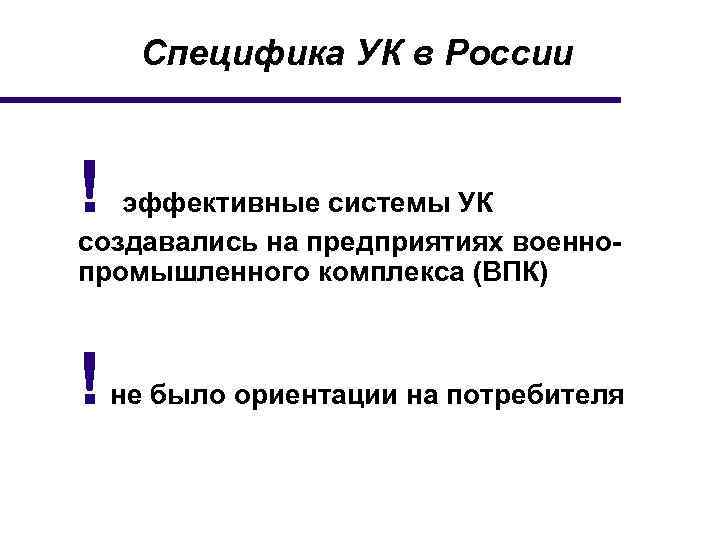 Специфика УК в России

! эффективные системы УК создавались на предприятиях военно-промышленного комплекса (ВПК)

! не было ориентации на потребителя